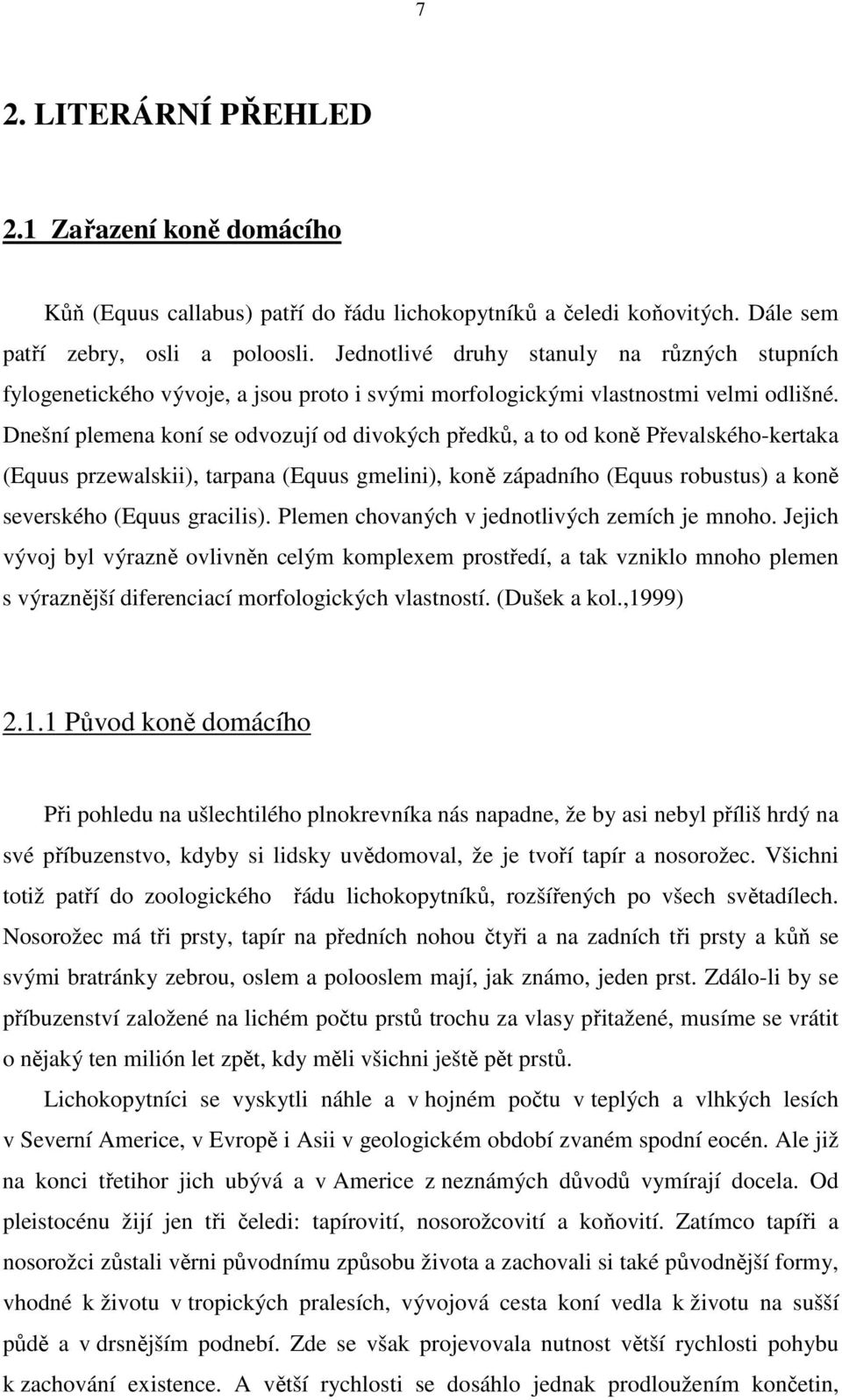 7

2. LITERÁRNÍ PŘEHLED

2.1 Zařazení koně domácího

Kůň (Equus callabus) patří do řádu lichokopytníků a čeledi koňovitých. Dále sem patří zebry, osli a poloosli. Jednotlivé druhy stanuly na různých stupních fylogenetického vývoje, a jsou proto i svými morfologickými vlastnostmi velmi odlišné. Dnešní plemena koní se odvozují od divokých předků, a to od koně Převalského-kertaka (Equus przewalskii), tarpana (Equus gmelini), koně západního (Equus robustus) a koně severského (Equus gracilis). Plemen chovaných v jednotlivých zemích je mnoho. Jejich vývoj byl výrazně ovlivněn celým komplexem prostředí, a tak vzniklo mnoho plemen s výraznější diferenciací morfologických vlastností. (Dušek a kol.,1999)

2.1.1 Původ koně domácího

Při pohledu na ušlechtilého plnokrevníka nás napadne, že by asi nebyl příliš hrdý na své příbuzenstvo, kdyby si lidsky uvědomoval, že je tvoří tapír a nosorožec. Všichni totiž patří do zoologického řádu lichokopytníků, rozšířených po všech světadílech. Nosorožec má tři prsty, tapír na předních nohou čtyři a na zadních tři prsty a kůň se svými bratránky zebrou, oslem a polooslem mají, jak známo, jeden prst. Zdálo-li by se příbuzenství založené na lichém počtu prstů trochu za vlasy přitažené, musíme se vrátit o nějaký ten milión let zpět, kdy měli všichni ještě pět prstů.

Lichokopytníci se vyskytli náhle a v hojném počtu v teplých a vlhkých lesích v Severní Americe, v Evropě i Asii v geologickém období zvaném spodní eocén. Ale již na konci třetihor jich ubývá a v Americe z neznámých důvodů vymírají docela. Od pleistocénu žijí jen tři čeledi: tapírovití, nosorožcovití a koňovití. Zatímco tapíři a nosorožci zůstali věrni původnímu způsobu života a zachovali si také původnější formy, vhodné k životu v tropických pralesích, vývojová cesta koní vedla k životu na sušší půdě a v drsnějším podnebí. Zde se však projevovala nutnost větší rychlosti pohybu k zachování existence. A větší rychlosti se dosáhlo jednak prodloužením končetin,